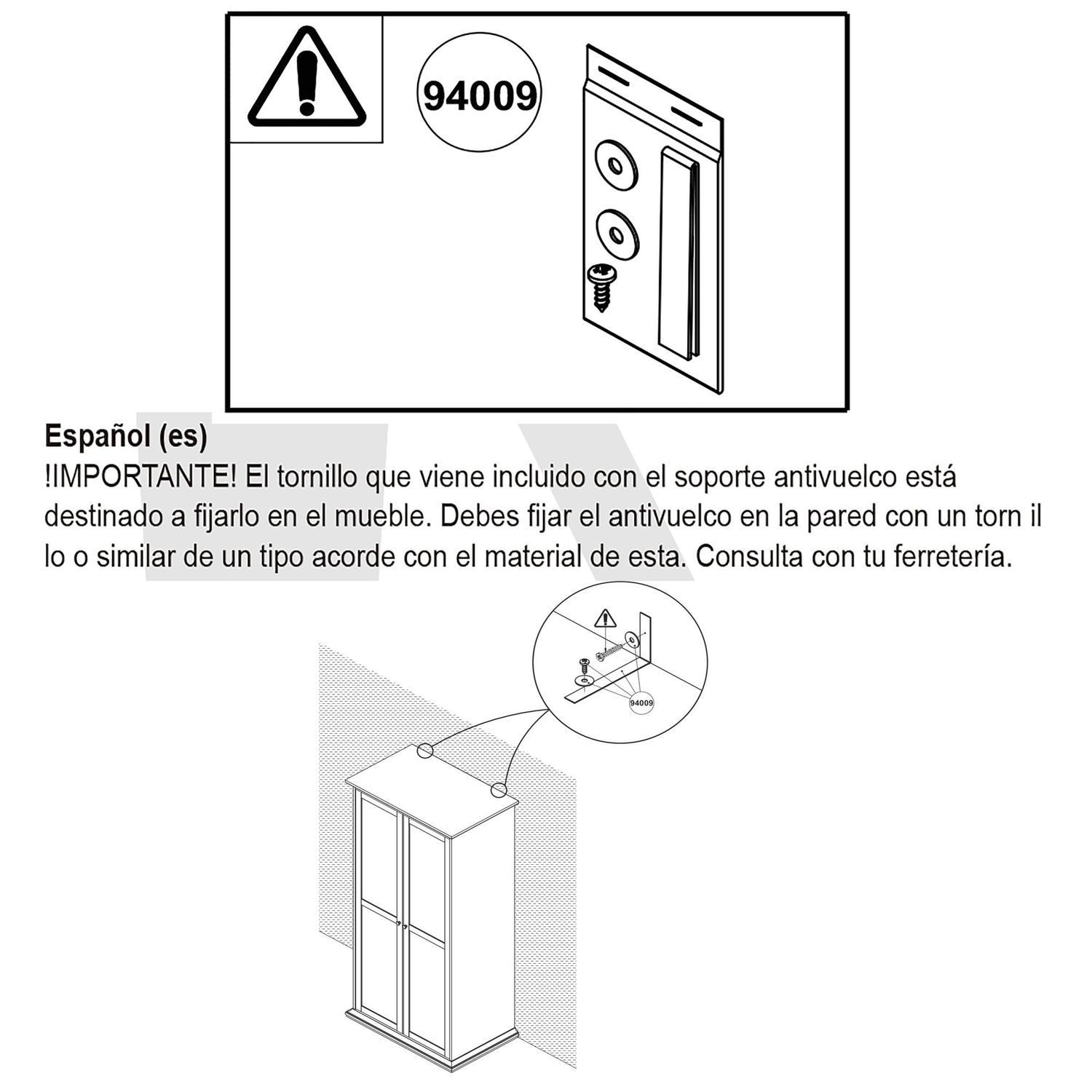 94009

Español (es)

!IMPORTANTE! El tornillo que viene incluido con el soporte antivuelco está destinado a fijarlo en el mueble. Debes fijar el antivuelco en la pared con un torn il lo o similar de un tipo acorde con el material de esta. Consulta con tu ferretería.

94009